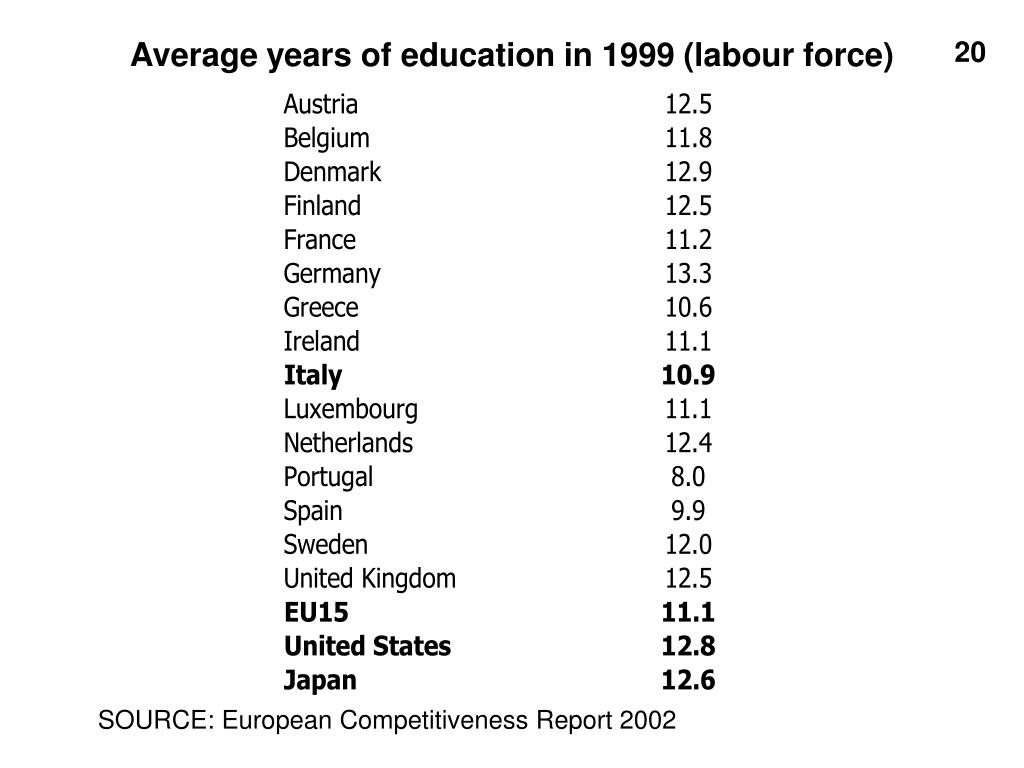 Average years of education in 1999 (labour force)

20

| | |
|---|---|
| Austria | 12.5 |
| Belgium | 11.8 |
| Denmark | 12.9 |
| Finland | 12.5 |
| France | 11.2 |
| Germany | 13.3 |
| Greece | 10.6 |
| Ireland | 11.1 |
| **Italy** | **10.9** |
| Luxembourg | 11.1 |
| Netherlands | 12.4 |
| Portugal | 8.0 |
| Spain | 9.9 |
| Sweden | 12.0 |
| United Kingdom | 12.5 |
| **EU15** | **11.1** |
| **United States** | **12.8** |
| **Japan** | **12.6** |

SOURCE: European Competitiveness Report 2002